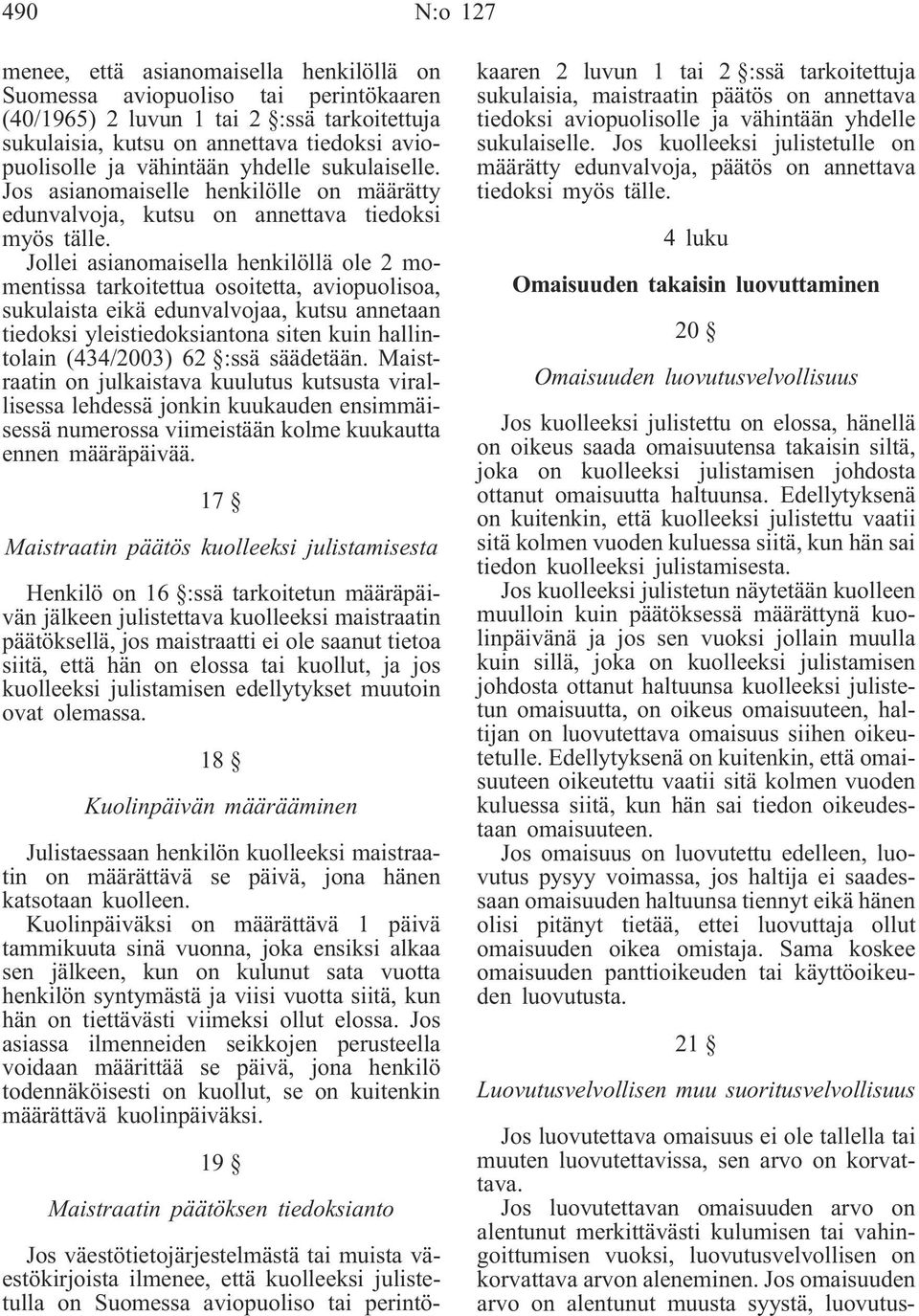 490 N:o 127

menee, että asianomaisella henkilöllä on Suomessa aviopuoliso tai perintökaaren (40/1965) 2 luvun 1 tai 2 §:ssä tarkoitettuja sukulaisia, kutsu on annettava tiedoksi aviopuolisolle ja vähintään yhdelle sukulaiselle. Jos asianomaiselle henkilölle on määrätty edunvalvoja, kutsu on annettava tiedoksi myös tälle.

Jollei asianomaisella henkilöllä ole 2 momentissa tarkoitettua osoitetta, aviopuolisoa, sukulaista eikä edunvalvojaa, kutsu annetaan tiedoksi yleistiedoksiantona siten kuin hallintolain (434/2003) 62 §:ssä säädetään. Maistraatin on julkaistava kuulutus kutsusta virallisessa lehdessä jonkin kuukauden ensimmäisessä numerossa viimeistään kolme kuukautta ennen määräpäivää.

17 §

Maistraatin päätös kuolleeksi julistamisesta

Henkilö on 16 §:ssä tarkoitetun määräpäivän jälkeen julistettava kuolleeksi maistraatin päätöksellä, jos maistraatti ei ole saanut tietoa siitä, että hän on elossa tai kuollut, ja jos kuolleeksi julistamisen edellytykset muutoin ovat olemassa.

18 §

Kuolinpäivän määrääminen

Julistaessaan henkilön kuolleeksi maistraatin on määrättävä se päivä, jona hänen katsotaan kuolleen.

Kuolinpäiväksi on määrättävä 1 päivä tammikuuta sinä vuonna, joka ensiksi alkaa sen jälkeen, kun on kulunut sata vuotta henkilön syntymästä ja viisi vuotta siitä, kun hän on tiettävästi viimeksi ollut elossa. Jos asiassa ilmenneiden seikkojen perusteella voidaan määrittää se päivä, jona henkilö todennäköisesti on kuollut, se on kuitenkin määrättävä kuolinpäiväksi.

19 §

Maistraatin päätöksen tiedoksianto

Jos väestötietojärjestelmästä tai muista väestökirjoista ilmenee, että kuolleeksi julistetulla on Suomessa aviopuoliso tai perintökaaren 2 luvun 1 tai 2 §:ssä tarkoitettuja sukulaisia, maistraatin päätös on annettava tiedoksi aviopuolisolle ja vähintään yhdelle sukulaiselle. Jos kuolleeksi julistetulle on määrätty edunvalvoja, päätös on annettava tiedoksi myös tälle.

4 luku

Omaisuuden takaisin luovuttaminen

20 §

Omaisuuden luovutusvelvollisuus

Jos kuolleeksi julistettu on elossa, hänellä on oikeus saada omaisuutensa takaisin siltä, joka on kuolleeksi julistamisen johdosta ottanut omaisuutta haltuunsa. Edellytyksenä on kuitenkin, että kuolleeksi julistettu vaatii sitä kolmen vuoden kuluessa siitä, kun hän sai tiedon kuolleeksi julistamisesta.

Jos kuolleeksi julistetun näytetään kuolleen muulloin kuin päätöksessä määrättynä kuolinpäivänä ja jos sen vuoksi jollain muulla kuin sillä, joka on kuolleeksi julistamisen johdosta ottanut haltuunsa kuolleeksi julistetun omaisuutta, on oikeus omaisuuteen, haltijan on luovutettava omaisuus siihen oikeutetulle. Edellytyksenä on kuitenkin, että omaisuuteen oikeutettu vaatii sitä kolmen vuoden kuluessa siitä, kun hän sai tiedon oikeudestaan omaisuuteen.

Jos omaisuus on luovutettu edelleen, luovutus pysyy voimassa, jos haltija ei saadessaan omaisuuden haltuunsa tiennyt eikä hänen olisi pitänyt tietää, ettei luovuttaja ollut omaisuuden oikea omistaja. Sama koskee omaisuuden panttioikeuden tai käyttöoikeuden luovutusta.

21 §

Luovutusvelvollisen muu suoritusvelvollisuus

Jos luovutettava omaisuus ei ole tallella tai muuten luovutettavissa, sen arvo on korvattava.

Jos luovutettavan omaisuuden arvo on alentunut merkittävästi kulumisen tai vahingoittumisen vuoksi, luovutusvelvollisen on korvattava arvon aleneminen. Jos omaisuuden arvo on alentunut muusta syystä, luovutus-